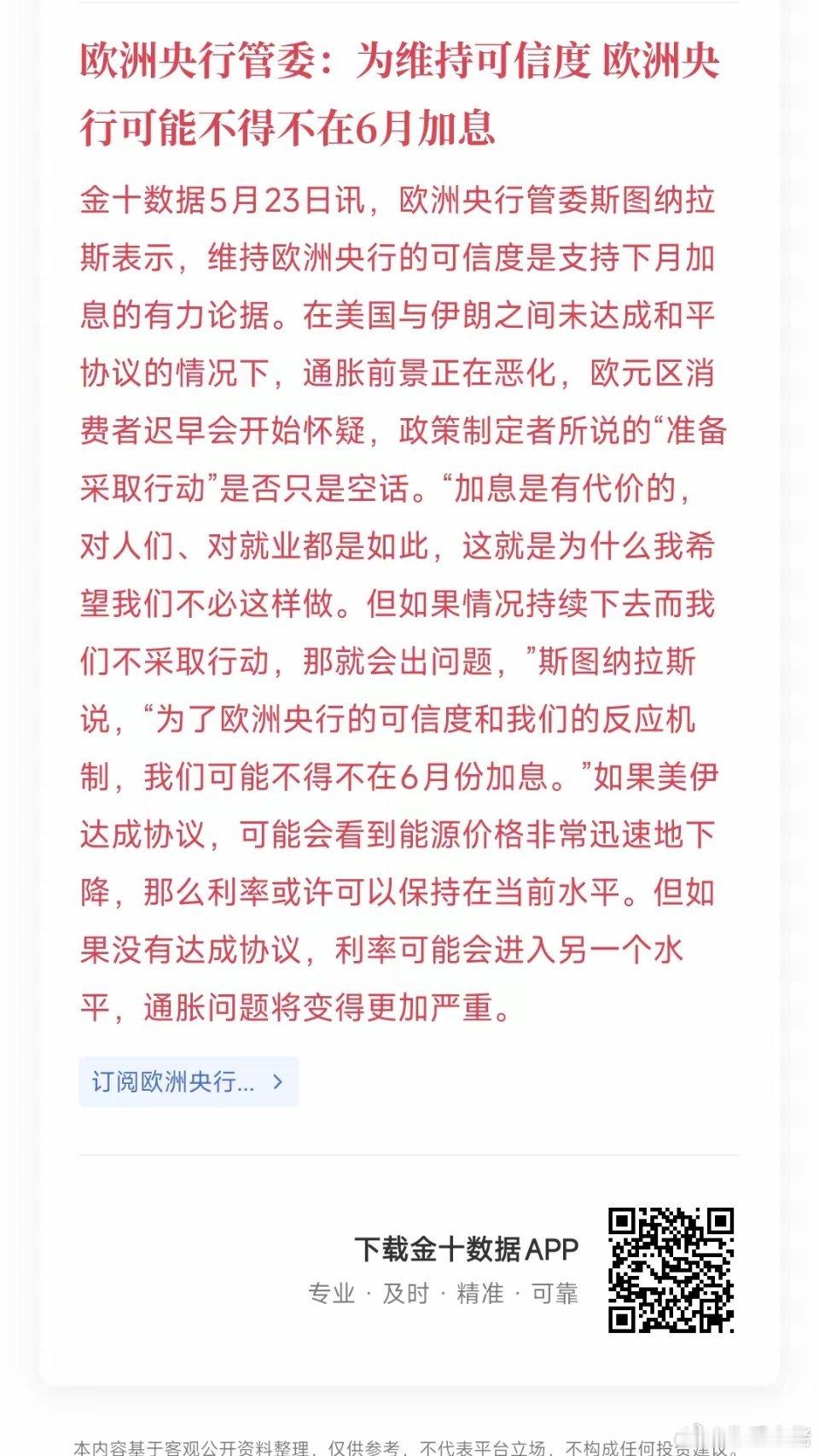 欧洲央行管委：为维持可信度 欧洲央行可能不得不在6月加息

金十数据5月23日讯，欧洲央行管委斯图纳拉斯表示，维持欧洲央行的可信度是支持下月加息的有力论据。在美国与伊朗之间未达成和平协议的情况下，通胀前景正在恶化，欧元区消费者迟早会开始怀疑，政策制定者所说的“准备采取行动”是否只是空话。“加息是有代价的，对人们、对就业都是如此，这就是为什么我希望我们不必这样做。但如果情况持续下去而我们不采取行动，那就会出问题，”斯图纳拉斯说，“为了欧洲央行的可信度和我们的反应机制，我们可能不得不在6月份加息。”如果美伊达成协议，可能会看到能源价格非常迅速地下降，那么利率或许可以保持在当前水平。但如果没有达成协议，利率可能会进入另一个水平，通胀问题将变得更加严重。

订阅欧洲央行... >

下载金十数据APP
专业 · 及时 · 精准 · 可靠

本内容基于客观公开资料整理，仅供参考，不代表平台立场，不构成任何投资建议。